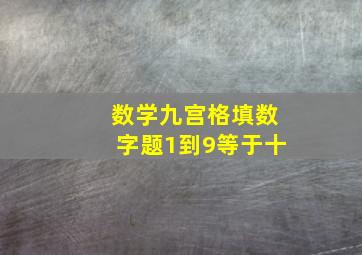 数学九宫格填数字题1到9等于十